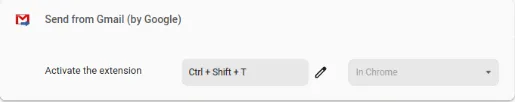 Send from Gmail (by Google)

Activate the extension

Ctrl + Shift + T

In Chrome